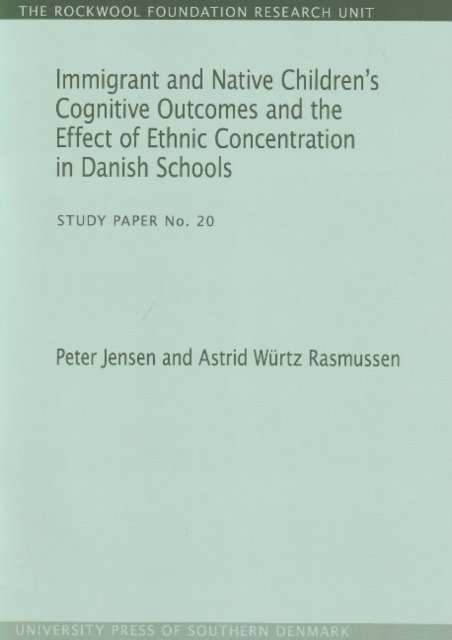 THE ROCKWOOL FOUNDATION RESEARCH UNIT

Immigrant and Native Children's Cognitive Outcomes and the Effect of Ethnic Concentration in Danish Schools

STUDY PAPER No. 20

Peter Jensen and Astrid Würtz Rasmussen

UNIVERSITY PRESS OF SOUTHERN DENMARK